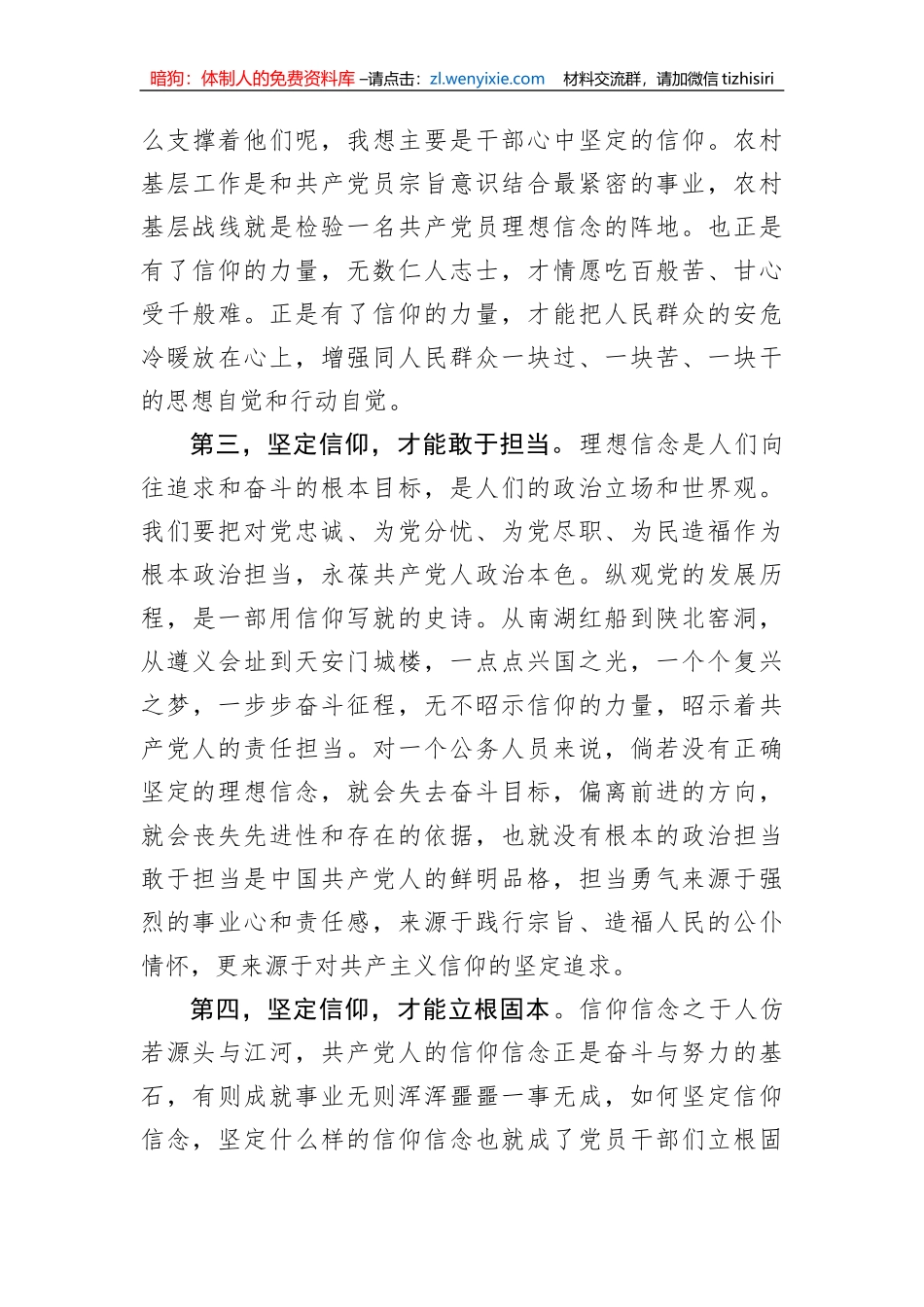 暗狗：体制人的免费资料库 –请点击：zl.wenyixie.com 材料交流群，请加微信 tizhisiri

么支撑着他们呢，我想主要是干部心中坚定的信仰。农村基层工作是和共产党员宗旨意识结合最紧密的事业，农村基层战线就是检验一名共产党员理想信念的阵地。也正是有了信仰的力量，无数仁人志士，才情愿吃百般苦、甘心受千般难。正是有了信仰的力量，才能把人民群众的安危冷暖放在心上，增强同人民群众一块过、一块苦、一块干的思想自觉和行动自觉。

第三，坚定信仰，才能敢于担当。理想信念是人们向往追求和奋斗的根本目标，是人们的政治立场和世界观。我们要把对党忠诚、为党分忧、为党尽职、为民造福作为根本政治担当，永葆共产党人政治本色。纵观党的发展历程，是一部用信仰写就的史诗。从南湖红船到陕北窑洞，从遵义会址到天安门城楼，一点点兴国之光，一个个复兴之梦，一步步奋斗征程，无不昭示信仰的力量，昭示着共产党人的责任担当。对一个公务人员来说，倘若没有正确坚定的理想信念，就会失去奋斗目标，偏离前进的方向，就会丧失先进性和存在的依据，也就没有根本的政治担当敢于担当是中国共产党人的鲜明品格，担当勇气来源于强烈的事业心和责任感，来源于践行宗旨、造福人民的公仆情怀，更来源于对共产主义信仰的坚定追求。

第四，坚定信仰，才能立根固本。信仰信念之于人仿若源头与江河，共产党人的信仰信念正是奋斗与努力的基石，有则成就事业无则浑浑噩噩一事无成，如何坚定信仰信念，坚定什么样的信仰信念也就成了党员干部们立根固